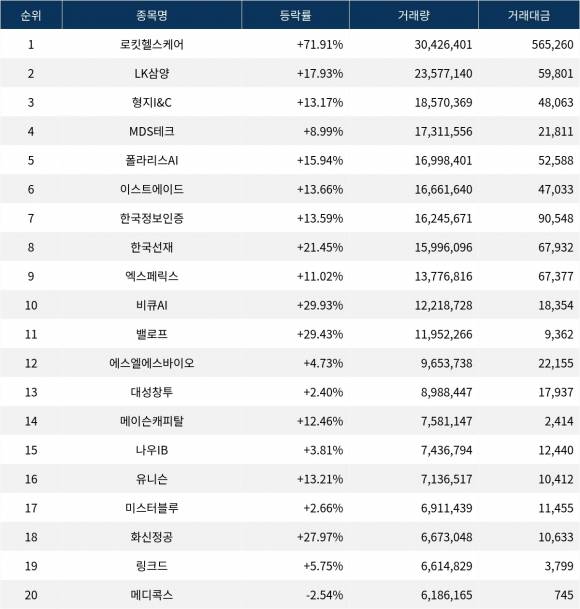 | 순위 | 종목명 | 등락률 | 거래량 | 거래대금 |
|---|---|---|---|---|
| 1 | 로킷헬스케어 | +71.91% | 30,426,401 | 565,260 |
| 2 | LK삼양 | +17.93% | 23,577,140 | 59,801 |
| 3 | 형지I&C | +13.17% | 18,570,369 | 48,063 |
| 4 | MDS테크 | +8.99% | 17,311,556 | 21,811 |
| 5 | 폴라리스AI | +15.94% | 16,998,401 | 52,588 |
| 6 | 이스트에이드 | +13.66% | 16,661,640 | 47,033 |
| 7 | 한국정보인증 | +13.59% | 16,245,671 | 90,548 |
| 8 | 한국선재 | +21.45% | 15,996,096 | 67,932 |
| 9 | 엑스페릭스 | +11.02% | 13,776,816 | 67,377 |
| 10 | 비큐AI | +29.93% | 12,218,728 | 18,354 |
| 11 | 밸로프 | +29.43% | 11,952,266 | 9,362 |
| 12 | 에스엘에스바이오 | +4.73% | 9,653,738 | 22,155 |
| 13 | 대성창투 | +2.40% | 8,988,447 | 17,937 |
| 14 | 메이슨캐피탈 | +12.46% | 7,581,147 | 2,414 |
| 15 | 나우IB | +3.81% | 7,436,794 | 12,440 |
| 16 | 유니슨 | +13.21% | 7,136,517 | 10,412 |
| 17 | 미스터블루 | +2.66% | 6,911,439 | 11,455 |
| 18 | 화신정공 | +27.97% | 6,673,048 | 10,633 |
| 19 | 링크드 | +5.75% | 6,614,829 | 3,799 |
| 20 | 메디콕스 | -2.54% | 6,186,165 | 745 |